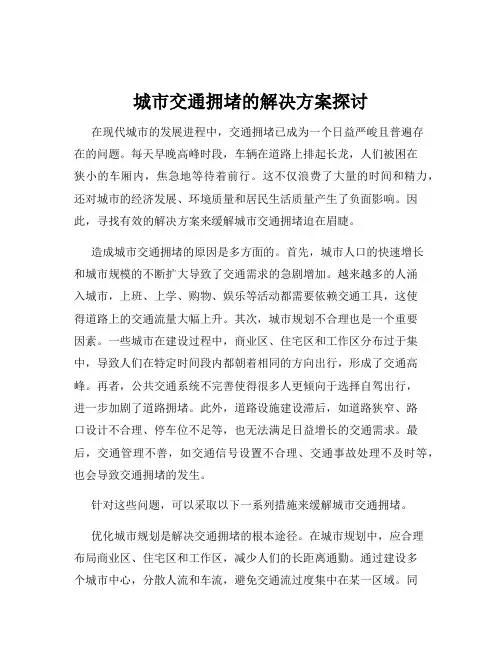 城市交通拥堵的解决方案探讨

在现代城市的发展进程中，交通拥堵已成为一个日益严峻且普遍存在的问题。每天早晚高峰时段，车辆在道路上排起长龙，人们被困在狭小的车厢内，焦急地等待着前行。这不仅浪费了大量的时间和精力，还对城市的经济发展、环境质量和居民生活质量产生了负面影响。因此，寻找有效的解决方案来缓解城市交通拥堵迫在眉睫。

造成城市交通拥堵的原因是多方面的。首先，城市人口的快速增长和城市规模的不断扩大导致了交通需求的急剧增加。越来越多的人涌入城市，上班、上学、购物、娱乐等活动都需要依赖交通工具，这使得道路上的交通流量大幅上升。其次，城市规划不合理也是一个重要因素。一些城市在建设过程中，商业区、住宅区和工作区分布过于集中，导致人们在特定时间段内都朝着相同的方向出行，形成了交通高峰。再者，公共交通系统不完善使得很多人更倾向于选择自驾出行，进一步加剧了道路拥堵。此外，道路设施建设滞后，如道路狭窄、路口设计不合理、停车位不足等，也无法满足日益增长的交通需求。最后，交通管理不善，如交通信号设置不合理、交通事故处理不及时等，也会导致交通拥堵的发生。

针对这些问题，可以采取以下一系列措施来缓解城市交通拥堵。

优化城市规划是解决交通拥堵的根本途径。在城市规划中，应合理布局商业区、住宅区和工作区，减少人们的长距离通勤。通过建设多个城市中心，分散人流和车流，避免交通流过度集中在某一区域。同